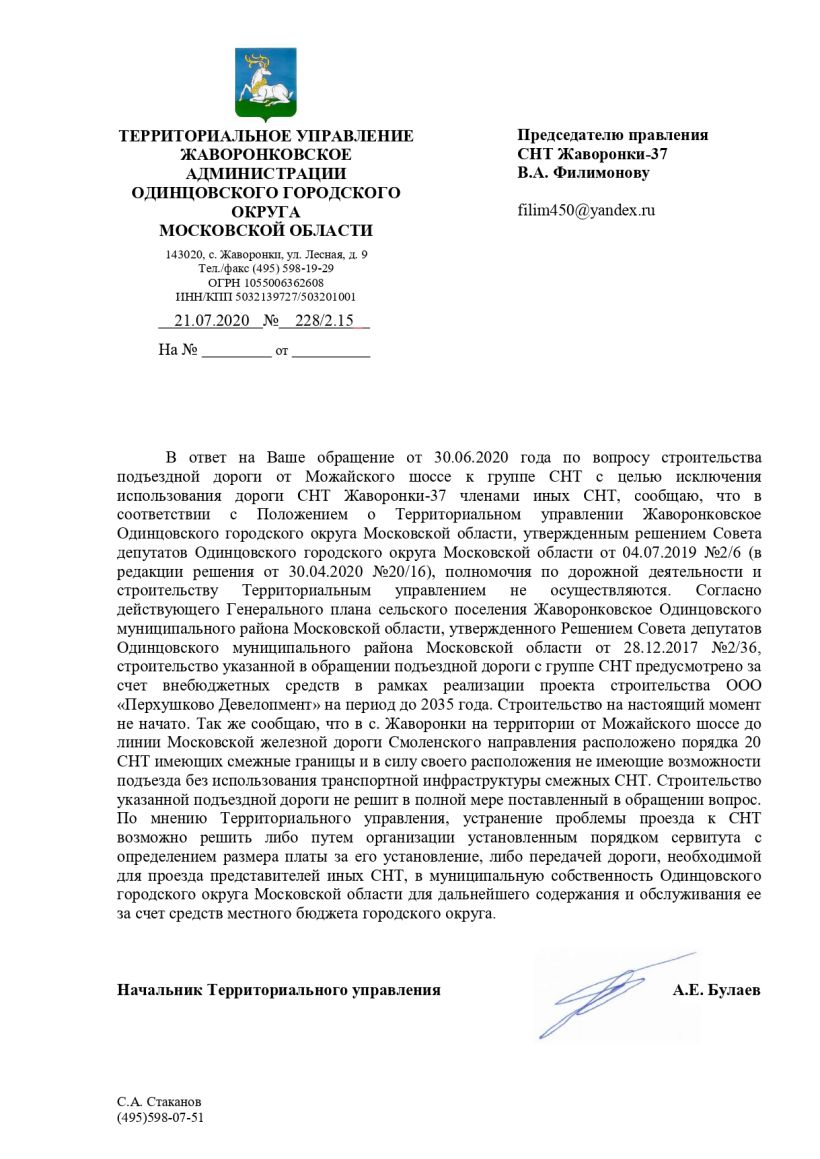 ТЕРРИТОРИАЛЬНОЕ УПРАВЛЕНИЕ ЖАВОРОНКОВСКОЕ АДМИНИСТРАЦИИ ОДИНЦОВСКОГО ГОРОДСКОГО ОКРУГА МОСКОВСКОЙ ОБЛАСТИ

143020, с. Жаворонки, ул. Лесная, д. 9
Тел./факс (495) 598-19-29
ОГРН 1055006362608
ИНН/КПП 5032139727/503201001

21.07.2020 № 228/2.15

На № ________ от __________

Председателю правления
СНТ Жаворонки-37
В.А. Филимонову

filim450@yandex.ru

В ответ на Ваше обращение от 30.06.2020 года по вопросу строительства подъездной дороги от Можайского шоссе к группе СНТ с целью исключения использования дороги СНТ Жаворонки-37 членами иных СНТ, сообщаю, что в соответствии с Положением о Территориальном управлении Жаворонковское Одинцовского городского округа Московской области, утвержденным решением Совета депутатов Одинцовского городского округа Московской области от 04.07.2019 №2/6 (в редакции решения от 30.04.2020 №20/16), полномочия по дорожной деятельности и строительству Территориальным управлением не осуществляются. Согласно действующего Генерального плана сельского поселения Жаворонковское Одинцовского муниципального района Московской области, утвержденного Решением Совета депутатов Одинцовского муниципального района Московской области от 28.12.2017 №2/36, строительство указанной в обращении подъездной дороги с группе СНТ предусмотрено за счет внебюджетных средств в рамках реализации проекта строительства ООО «Перхушково Девелопмент» на период до 2035 года. Строительство на настоящий момент не начато. Так же сообщаю, что в с. Жаворонки на территории от Можайского шоссе до линии Московской железной дороги Смоленского направления расположено порядка 20 СНТ имеющих смежные границы и в силу своего расположения не имеющие возможности подъезда без использования транспортной инфраструктуры смежных СНТ. Строительство указанной подъездной дороги не решит в полной мере поставленный в обращении вопрос. По мнению Территориального управления, устранение проблемы проезда к СНТ возможно решить либо путем организации установленным порядком сервитута с определением размера платы за его установление, либо передачей дороги, необходимой для проезда представителей иных СНТ, в муниципальную собственность Одинцовского городского округа Московской области для дальнейшего содержания и обслуживания ее за счет средств местного бюджета городского округа.

Начальник Территориального управления А.Е. Булаев

С.А. Стаканов
(495)598-07-51